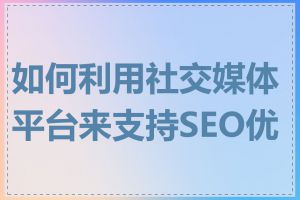 如何利用社交媒体平台来支持SEO优